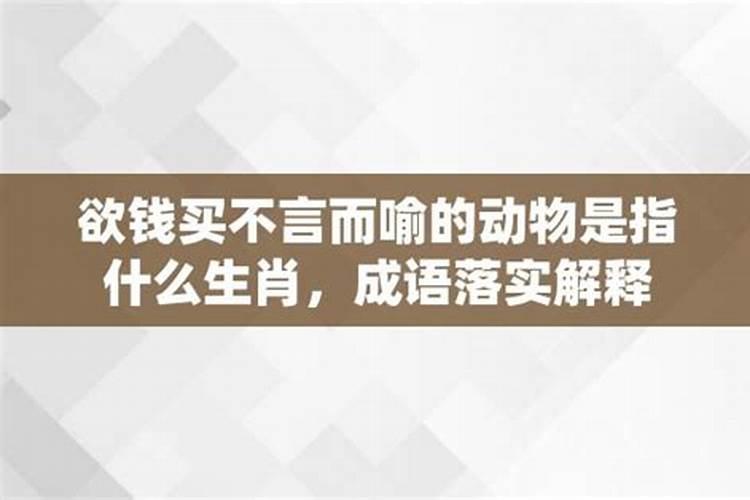 欲钱买不言而喻的动物是指什么生肖，成语落实解释